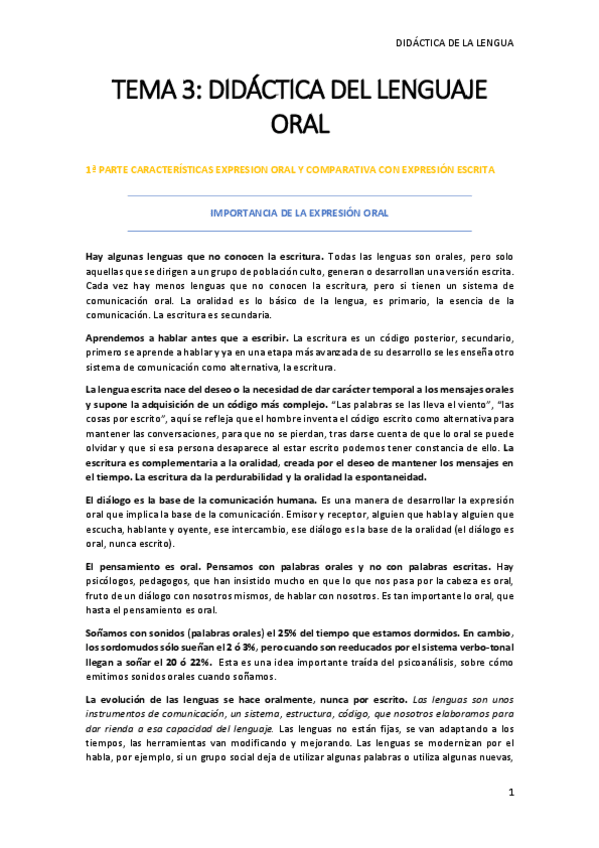 DIDÁCTICA DE LA LENGUA

TEMA 3: DIDÁCTICA DEL LENGUAJE ORAL

1ª PARTE CARACTERÍSTICAS EXPRESION ORAL Y COMPARATIVA CON EXPRESIÓN ESCRITA

IMPORTANCIA DE LA EXPRESIÓN ORAL

Hay algunas lenguas que no conocen la escritura. Todas las lenguas son orales, pero solo aquellas que se dirigen a un grupo de población culto, generan o desarrollan una versión escrita. Cada vez hay menos lenguas que no conocen la escritura, pero si tienen un sistema de comunicación oral. La oralidad es lo básico de la lengua, es primario, la esencia de la comunicación. La escritura es secundaria.

Aprendemos a hablar antes que a escribir. La escritura es un código posterior, secundario, primero se aprende a hablar y ya en una etapa más avanzada de su desarrollo se les enseña otro sistema de comunicación como alternativa, la escritura.

La lengua escrita nace del deseo o la necesidad de dar carácter temporal a los mensajes orales y supone la adquisición de un código más complejo. "Las palabras se las lleva el viento", "las cosas por escrito", aquí se refleja que el hombre inventa el código escrito como alternativa para mantener las conversaciones, para que no se pierdan, tras darse cuenta de que lo oral se puede olvidar y que si esa persona desaparece al estar escrito podemos tener constancia de ello. La escritura es complementaria a la oralidad, creada por el deseo de mantener los mensajes en el tiempo. La escritura da la perdurabilidad y la oralidad la espontaneidad.

El diálogo es la base de la comunicación humana. Es una manera de desarrollar la expresión oral que implica la base de la comunicación. Emisor y receptor, alguien que habla y alguien que escucha, hablante y oyente, ese intercambio, ese diálogo es la base de la oralidad (el diálogo es oral, nunca escrito).

El pensamiento es oral. Pensamos con palabras orales y no con palabras escritas. Hay psicólogos, pedagogos, que han insistido mucho en que lo que nos pasa por la cabeza es oral, fruto de un diálogo con nosotros mismos, de hablar con nosotros. Es tan importante lo oral, que hasta el pensamiento es oral.

Soñamos con sonidos (palabras orales) el 25% del tiempo que estamos dormidos. En cambio, los sordomudos sólo sueñan el 2 ó 3%, pero cuando son reeducados por el sistema verbo-tonal llegan a soñar el 20 ó 22%. Esta es una idea importante traída del psicoanálisis, sobre cómo emitimos sonidos orales cuando soñamos.

La evolución de las lenguas se hace oralmente, nunca por escrito. Las lenguas son unos instrumentos de comunicación, un sistema, estructura, código, que nosotros elaboramos para dar rienda a esa capacidad del lenguaje. Las lenguas no están fijas, se van adaptando a los tiempos, las herramientas van modificando y mejorando. Las lenguas se modernizan por el habla, por ejemplo, si un grupo social deja de utilizar algunas palabras o utiliza algunas nuevas,

1